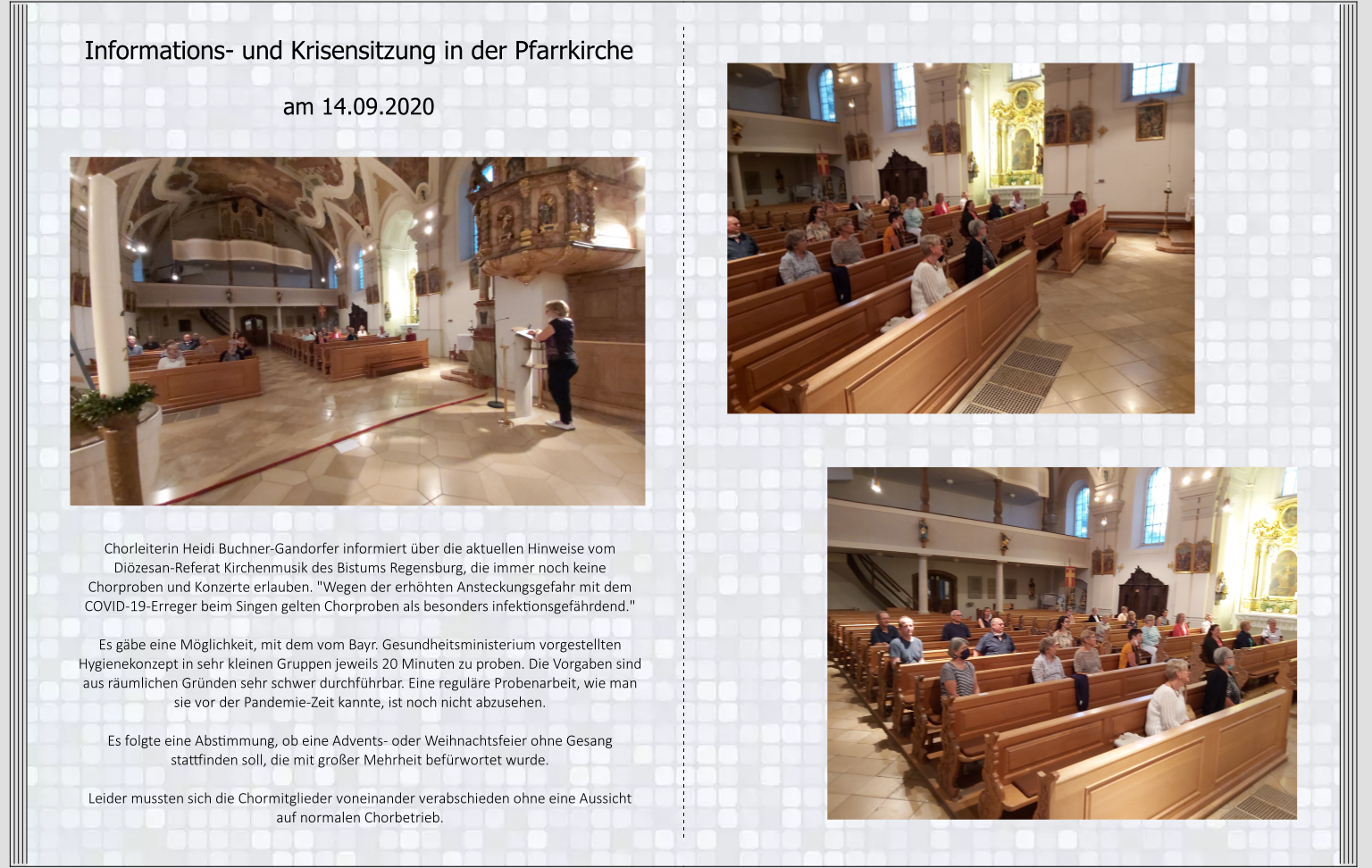 Informations- und Krisensitzung in der Pfarrkirche

am 14.09.2020

Chorleiterin Heidi Buchner-Gandorfer informiert über die aktuellen Hinweise vom Diözesan-Referat Kirchenmusik des Bistums Regensburg, die immer noch keine Chorproben und Konzerte erlauben. "Wegen der erhöhten Ansteckungsgefahr mit dem COVID-19-Erreger beim Singen gelten Chorproben als besonders infektionsgefährdend."

Es gäbe eine Möglichkeit, mit dem vom Bayr. Gesundheitsministerium vorgestellten Hygienekonzept in sehr kleinen Gruppen jeweils 20 Minuten zu proben. Die Vorgaben sind aus räumlichen Gründen sehr schwer durchführbar. Eine reguläre Probenarbeit, wie man sie vor der Pandemie-Zeit kannte, ist noch nicht abzusehen.

Es folgte eine Abstimmung, ob eine Advents- oder Weihnachtsfeier ohne Gesang stattfinden soll, die mit großer Mehrheit befürwortet wurde.

Leider mussten sich die Chormitglieder voneinander verabschieden ohne eine Aussicht auf normalen Chorbetrieb.